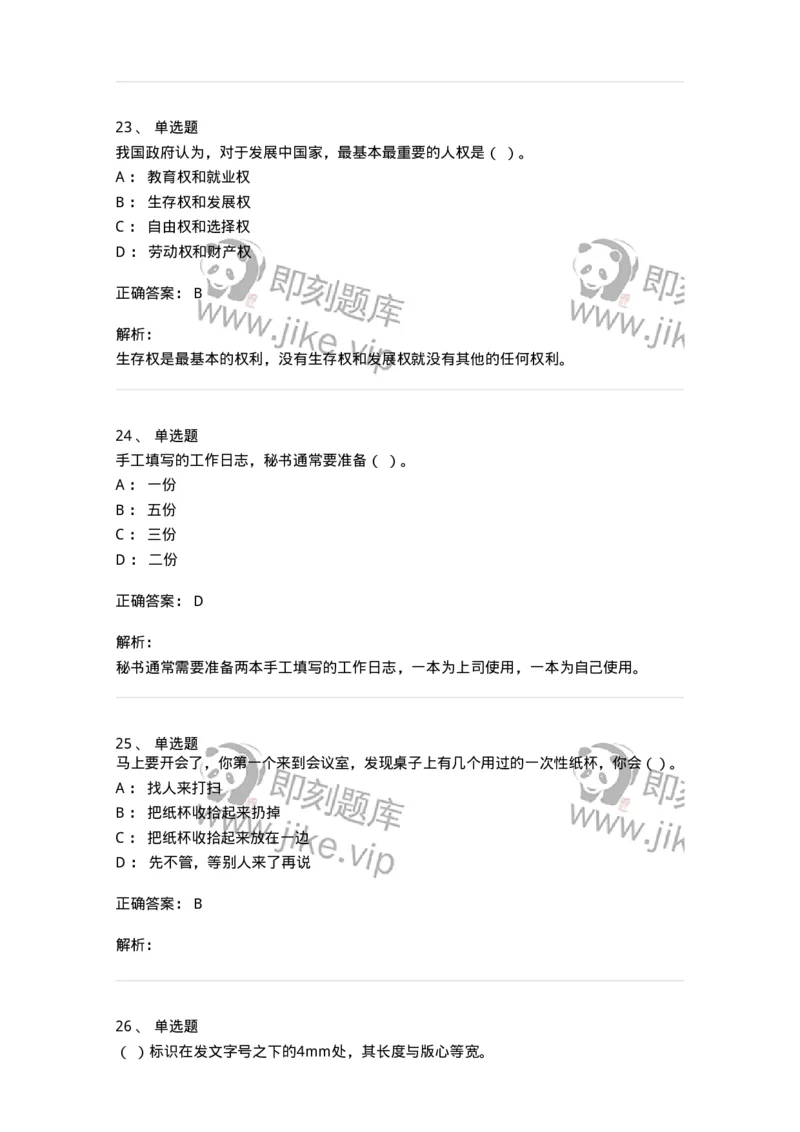 23、 单选题
我国政府认为，对于发展中国家，最基本最重要的人权是（ ）。
A： 教育权和就业权
B： 生存权和发展权
C： 自由权和选择权
D： 劳动权和财产权

正确答案： B

解析：
生存权是最基本的权利，没有生存权和发展权就没有其他的任何权利。

即刻题库
www.jike.vip
即刻
www.jik

24、 单选题
手工填写的工作日志，秘书通常要准备（ ）。
A： 一份
B： 五份
C： 三份
D： 二份

正确答案： D

解析：
秘书通常需要准备两本手工填写的工作日志，一本为上司使用，一本为自己使用。

25、 单选题
马上要开会了，你第一个来到会议室，发现桌子上有几个用过的一次性纸杯，你会（ ）。
A： 找人来打扫
B： 把纸杯收拾起来扔掉
C： 把纸杯收拾起来放在一边
D： 先不管，等别人来了再说

正确答案： B

解析：

即刻题库
www.jike.vip
即刻
www.jik

26、 单选题
（ ）标识在发文字号之下的4mm处，其长度与版心等宽。